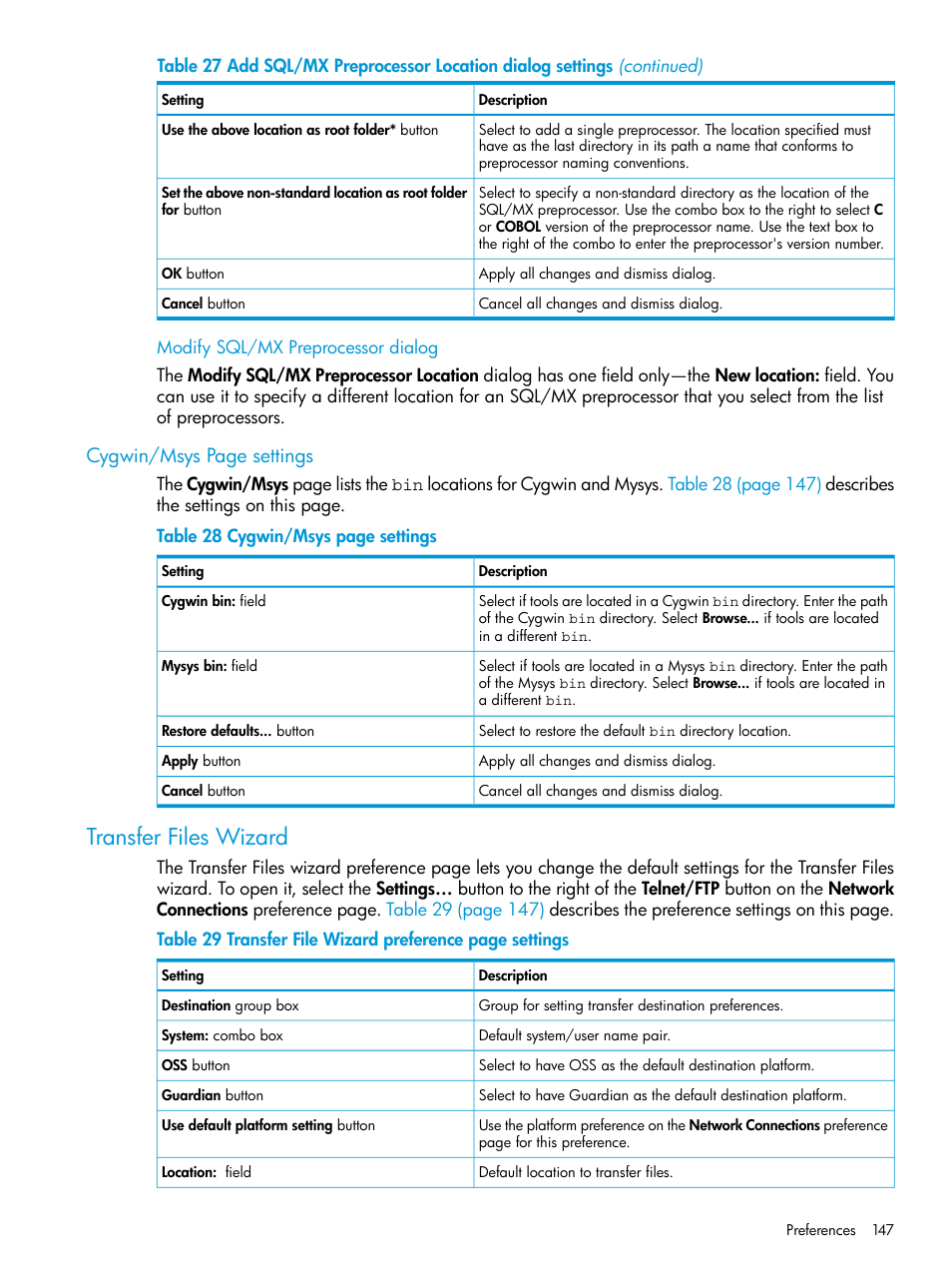 Table 27 Add SQL/MX Preprocessor Location dialog settings (continued)

| Setting | Description |
|---|---|
| Use the above location as root folder* button | Select to add a single preprocessor. The location specified must have as the last directory in its path a name that conforms to preprocessor naming conventions. |
| Set the above non-standard location as root folder for button | Select to specify a non-standard directory as the location of the SQL/MX preprocessor. Use the combo box to the right to select C or COBOL version of the preprocessor name. Use the text box to the right of the combo to enter the preprocessor's version number. |
| OK button | Apply all changes and dismiss dialog. |
| Cancel button | Cancel all changes and dismiss dialog. |

Modify SQL/MX Preprocessor dialog

The Modify SQL/MX Preprocessor Location dialog has one field only—the New location: field. You can use it to specify a different location for an SQL/MX preprocessor that you select from the list of preprocessors.

Cygwin/Msys Page settings

The Cygwin/Msys page lists the bin locations for Cygwin and Mysys. Table 28 (page 147) describes the settings on this page.

Table 28 Cygwin/Msys page settings

| Setting | Description |
|---|---|
| Cygwin bin: field | Select if tools are located in a Cygwin bin directory. Enter the path of the Cygwin bin directory. Select Browse... if tools are located in a different bin. |
| Mysys bin: field | Select if tools are located in a Mysys bin directory. Enter the path of the Mysys bin directory. Select Browse... if tools are located in a different bin. |
| Restore defaults... button | Select to restore the default bin directory location. |
| Apply button | Apply all changes and dismiss dialog. |
| Cancel button | Cancel all changes and dismiss dialog. |

Transfer Files Wizard

The Transfer Files wizard preference page lets you change the default settings for the Transfer Files wizard. To open it, select the Settings... button to the right of the Telnet/FTP button on the Network Connections preference page. Table 29 (page 147) describes the preference settings on this page.

Table 29 Transfer File Wizard preference page settings

| Setting | Description |
|---|---|
| Destination group box | Group for setting transfer destination preferences. |
| System: combo box | Default system/user name pair. |
| OSS button | Select to have OSS as the default destination platform. |
| Guardian button | Select to have Guardian as the default destination platform. |
| Use default platform setting button | Use the platform preference on the Network Connections preference page for this preference. |
| Location: field | Default location to transfer files. |

Preferences 147